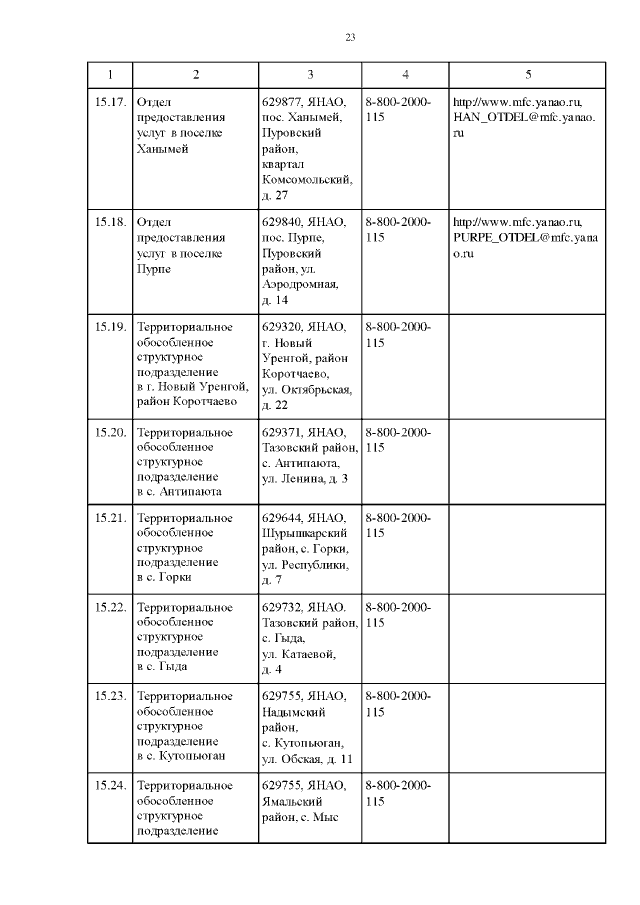 23

| 1 | 2 | 3 | 4 | 5 |
|---|---|---|---|---|
| 15.17. | Отдел предоставления услуг в поселке Ханымей | 629877, ЯНАО, пос. Ханымей, Пуровский район, квартал Комсомольский, д. 27 | 8-800-2000-115 | http://www.mfc.yanao.ru, HAN_OTDEL@mfc.yanao.ru |
| 15.18. | Отдел предоставления услуг в поселке Пурпе | 629840, ЯНАО, пос. Пурпе, Пуровский район, ул. Аэродромная, д. 14 | 8-800-2000-115 | http://www.mfc.yanao.ru, PURPE_OTDEL@mfc.yanao.ru |
| 15.19. | Территориальное обособленное структурное подразделение в г. Новый Уренгой, район Коротчаево | 629320, ЯНАО, г. Новый Уренгой, район Коротчаево, ул. Октябрьская, д. 22 | 8-800-2000-115 | |
| 15.20. | Территориальное обособленное структурное подразделение в с. Антипаюта | 629371, ЯНАО, Тазовский район, с. Антипаюта, ул. Ленина, д. 3 | 8-800-2000-115 | |
| 15.21. | Территориальное обособленное структурное подразделение в с. Горки | 629644, ЯНАО, Шурышкарский район, с. Горки, ул. Республики, д. 7 | 8-800-2000-115 | |
| 15.22. | Территориальное обособленное структурное подразделение в с. Гыда | 629732, ЯНАО. Тазовский район, с. Гыда, ул. Катаевой, д. 4 | 8-800-2000-115 | |
| 15.23. | Территориальное обособленное структурное подразделение в с. Кутопьюган | 629755, ЯНАО, Надымский район, с. Кутопьюган, ул. Обская, д. 11 | 8-800-2000-115 | |
| 15.24. | Территориальное обособленное структурное подразделение | 629755, ЯНАО, Ямальский район, с. Мыс | 8-800-2000-115 | |